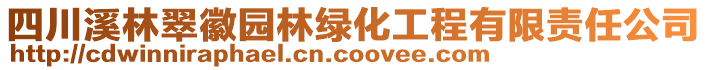 四川溪林翠徽园林绿化工程有限责任公司
http://cdwinniraphael.cn.coovee.com